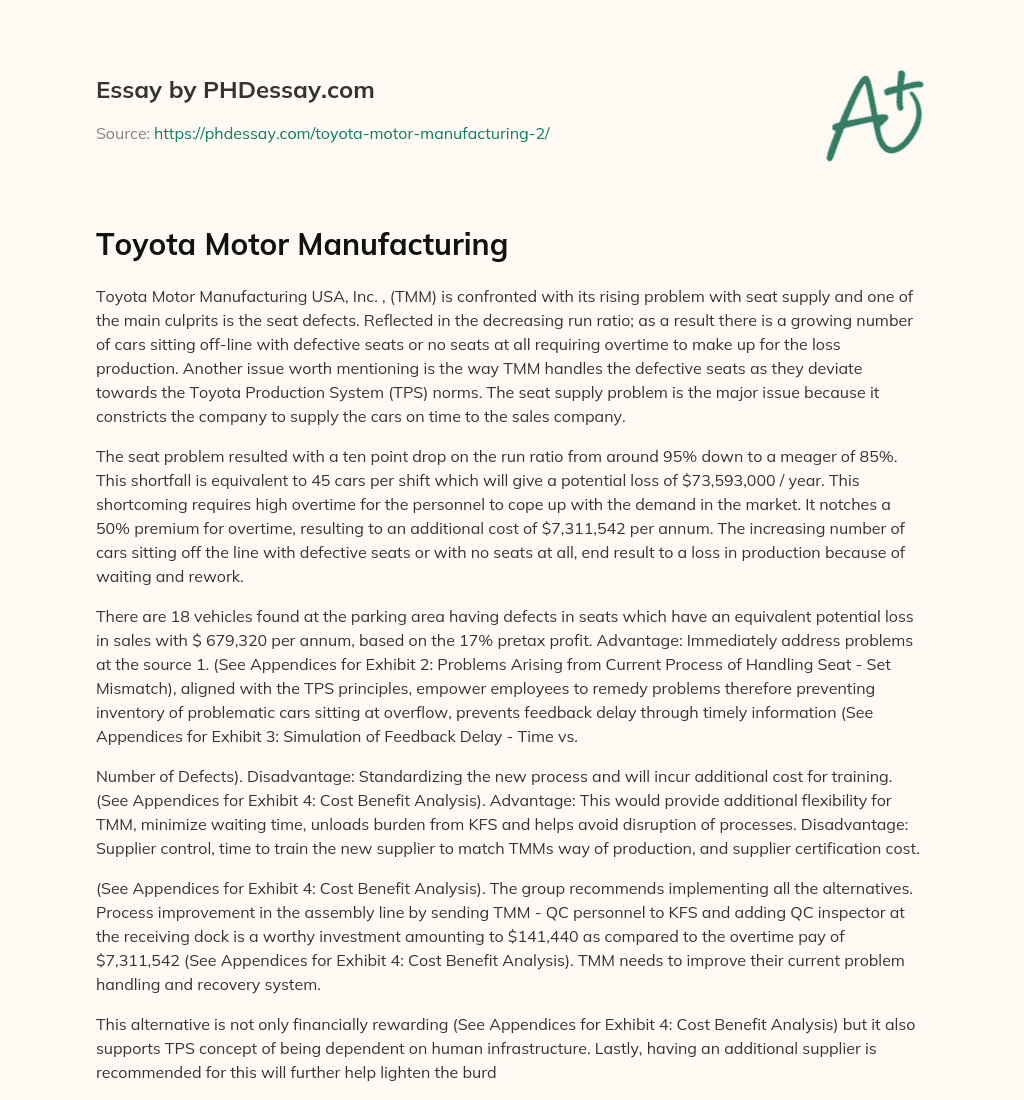 Essay by PHDessay.com

Source: https://phdessay.com/toyota-motor-manufacturing-2/

A+

Toyota Motor Manufacturing

Toyota Motor Manufacturing USA, Inc. , (TMM) is confronted with its rising problem with seat supply and one of the main culprits is the seat defects. Reflected in the decreasing run ratio; as a result there is a growing number of cars sitting off-line with defective seats or no seats at all requiring overtime to make up for the loss production. Another issue worth mentioning is the way TMM handles the defective seats as they deviate towards the Toyota Production System (TPS) norms. The seat supply problem is the major issue because it constricts the company to supply the cars on time to the sales company.

The seat problem resulted with a ten point drop on the run ratio from around 95% down to a meager of 85%. This shortfall is equivalent to 45 cars per shift which will give a potential loss of $73,593,000 / year. This shortcoming requires high overtime for the personnel to cope up with the demand in the market. It notches a 50% premium for overtime, resulting to an additional cost of $7,311,542 per annum. The increasing number of cars sitting off the line with defective seats or with no seats at all, end result to a loss in production because of waiting and rework.

There are 18 vehicles found at the parking area having defects in seats which have an equivalent potential loss in sales with $ 679,320 per annum, based on the 17% pretax profit. Advantage: Immediately address problems at the source 1. (See Appendices for Exhibit 2: Problems Arising from Current Process of Handling Seat - Set Mismatch), aligned with the TPS principles, empower employees to remedy problems therefore preventing inventory of problematic cars sitting at overflow, prevents feedback delay through timely information (See Appendices for Exhibit 3: Simulation of Feedback Delay - Time vs.

Number of Defects). Disadvantage: Standardizing the new process and will incur additional cost for training. (See Appendices for Exhibit 4: Cost Benefit Analysis). Advantage: This would provide additional flexibility for TMM, minimize waiting time, unloads burden from KFS and helps avoid disruption of processes. Disadvantage: Supplier control, time to train the new supplier to match TMMs way of production, and supplier certification cost.

(See Appendices for Exhibit 4: Cost Benefit Analysis). The group recommends implementing all the alternatives. Process improvement in the assembly line by sending TMM - QC personnel to KFS and adding QC inspector at the receiving dock is a worthy investment amounting to $141,440 as compared to the overtime pay of $7,311,542 (See Appendices for Exhibit 4: Cost Benefit Analysis). TMM needs to improve their current problem handling and recovery system.

This alternative is not only financially rewarding (See Appendices for Exhibit 4: Cost Benefit Analysis) but it also supports TPS concept of being dependent on human infrastructure. Lastly, having an additional supplier is recommended for this will further help lighten the burd